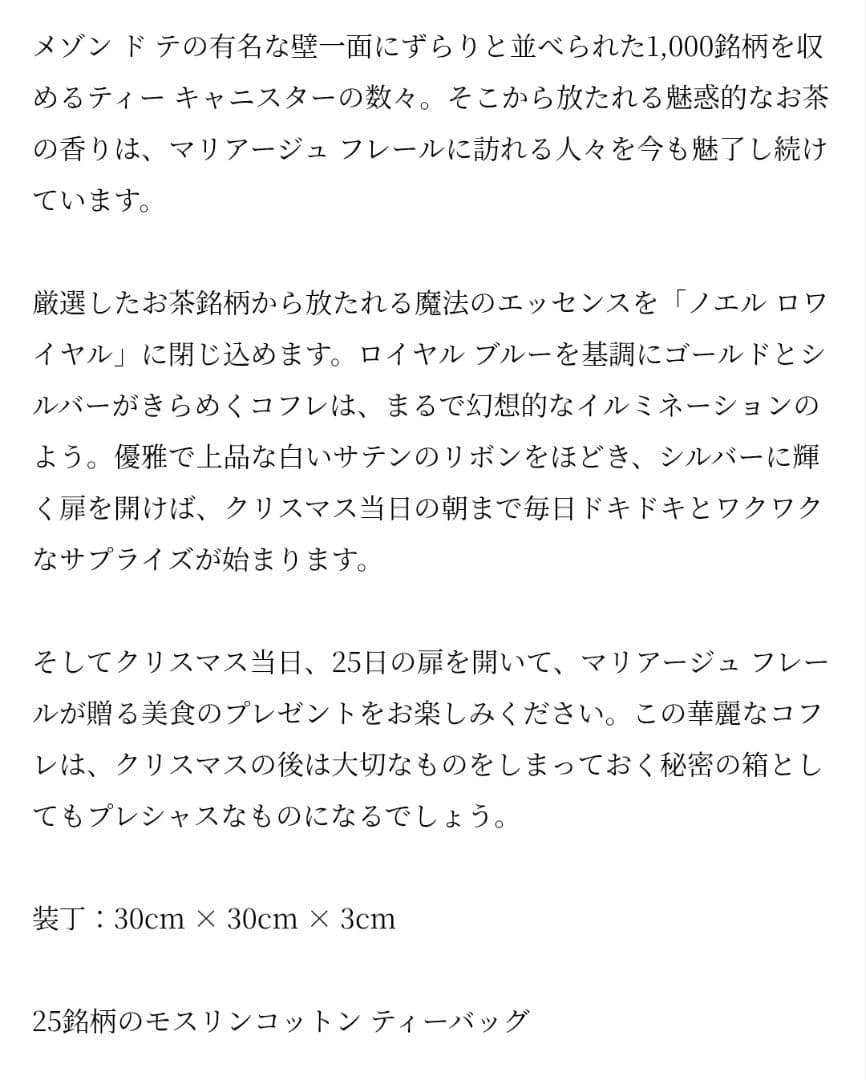 メゾン ド テの有名な壁一面にずらりと並べられた1,000銘柄を収めるティー キャニスターの数々。そこから放たれる魅惑的なお茶の香りは、マリアージュ フレールに訪れる人々を今も魅了し続けています。

厳選したお茶銘柄から放たれる魔法のエッセンスを「ノエル ロワイヤル」に閉じ込めます。ロイヤル ブルーを基調にゴールドとシルバーがきらめくコフレは、まるで幻想的なイルミネーションのよう。優雅で上品な白いサテンのリボンをほどき、シルバーに輝く扉を開けば、クリスマス当日の朝まで毎日ドキドキとワクワクなサプライズが始まります。

そしてクリスマス当日、25日の扉を開いて、マリアージュ フレールが贈る美食のプレゼントをお楽しみください。この華麗なコフレは、クリスマスの後は大切なものをしまっておく秘密の箱としてもプレシャスなものになるでしょう。

装丁：30cm × 30cm × 3cm

25銘柄のモスリンコットン ティーバッグ